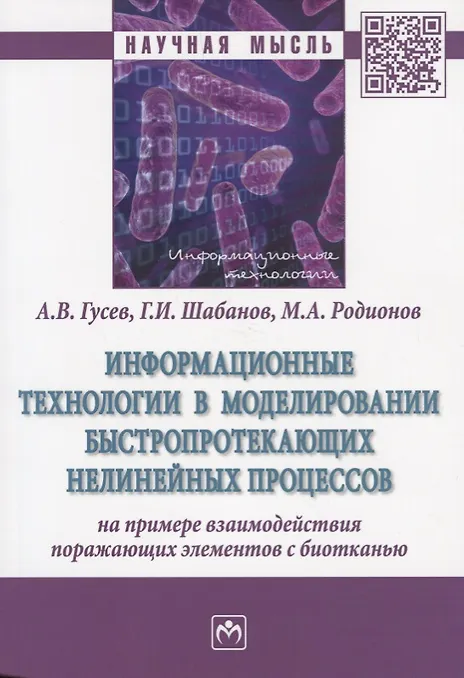 НАУЧНАЯ МЫСЛЬ

Информационные технологии

А.В. Гусев, Г.И. Шабанов, М.А. Родионов

ИНФОРМАЦИОННЫЕ ТЕХНОЛОГИИ В МОДЕЛИРОВАНИИ БЫСТРОПРОТЕКАЮЩИХ НЕЛИНЕЙНЫХ ПРОЦЕССОВ

на примере взаимодействия поражающих элементов с биотканью